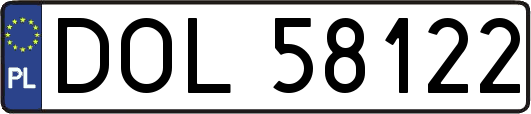 PL
DOL 58122